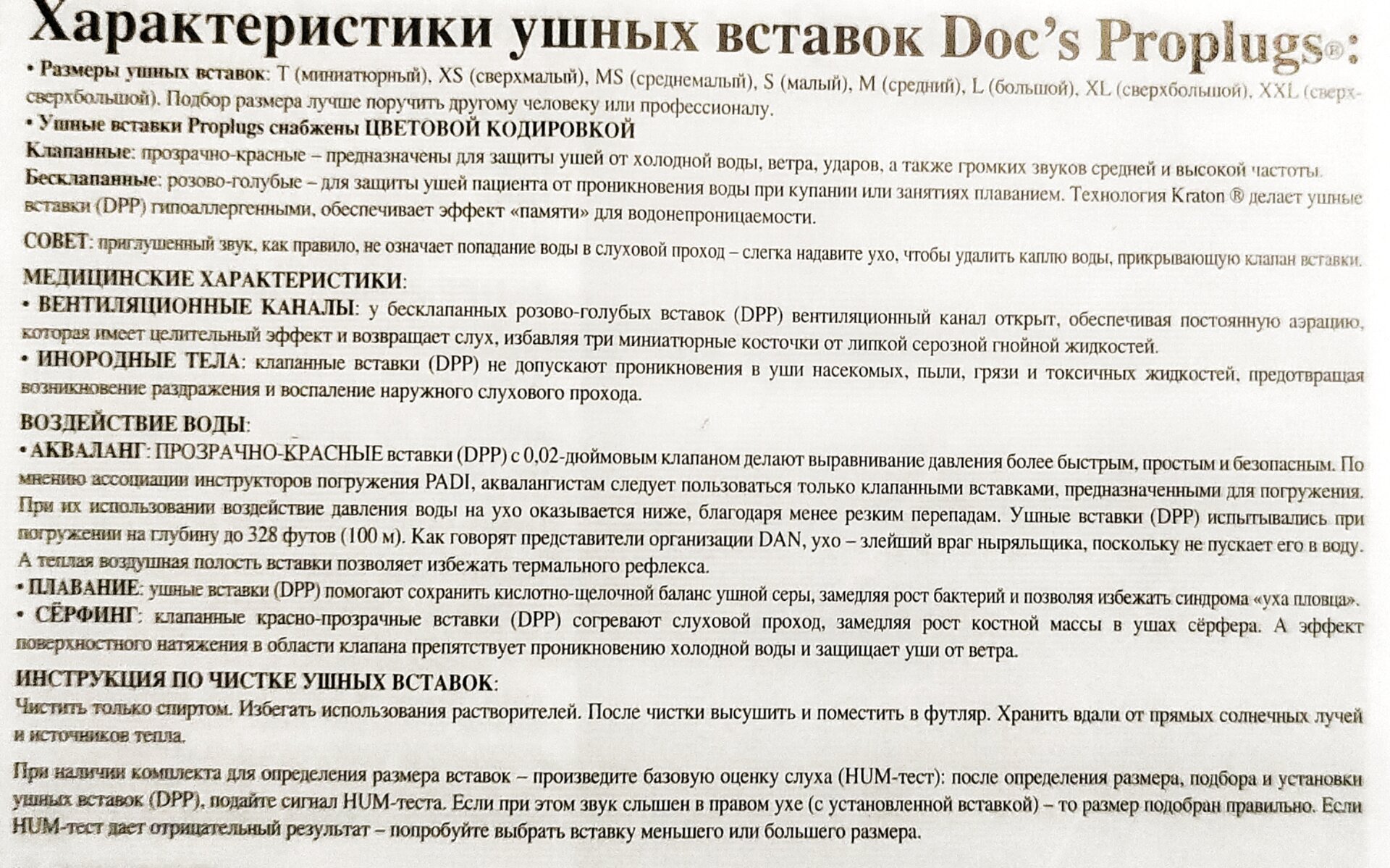 Характеристики ушных вставок Doc's Proplugs®:

• Размеры ушных вставок: T (миниатюрный), XS (сверхмалый), MS (среднемалый), S (малый), M (средний), L (большой), XL (сверхбольшой), XXL (сверх-сверхбольшой). Подбор размера лучше поручить другому человеку или профессионалу.

• Ушные вставки Proplugs снабжены ЦВЕТОВОЙ КОДИРОВКОЙ

Клапанные: прозрачно-красные – предназначены для защиты ушей от холодной воды, ветра, ударов, а также громких звуков средней и высокой частоты.

Бесклапанные: розово-голубые – для защиты ушей пациента от проникновения воды при купании или занятиях плаванием. Технология Kraton ® делает ушные вставки (DPP) гипоаллергенными, обеспечивает эффект «памяти» для водонепроницаемости.

СОВЕТ: приглушенный звук, как правило, не означает попадание воды в слуховой проход – слегка надавите ухо, чтобы удалить каплю воды, прикрывающую клапан вставки.

МЕДИЦИНСКИЕ ХАРАКТЕРИСТИКИ:

• ВЕНТИЛЯЦИОННЫЕ КАНАЛЫ: у бесклапанных розово-голубых вставок (DPP) вентиляционный канал открыт, обеспечивая постоянную аэрацию, которая имеет целительный эффект и возвращает слух, избавляя три миниатюрные косточки от липкой серозной гнойной жидкостей.

• ИНОРОДНЫЕ ТЕЛА: клапанные вставки (DPP) не допускают проникновения в уши насекомых, пыли, грязи и токсичных жидкостей, предотвращая возникновение раздражения и воспаление наружного слухового прохода.

ВОЗДЕЙСТВИЕ ВОДЫ:

• АКВАЛАНГ: ПРОЗРАЧНО-КРАСНЫЕ вставки (DPP) с 0,02-дюймовым клапаном делают выравнивание давления более быстрым, простым и безопасным. По мнению ассоциации инструкторов погружения PADI, аквалангистам следует пользоваться только клапанными вставками, предназначенными для погружения. При их использовании воздействие давления воды на ухо оказывается ниже, благодаря менее резким перепадам. Ушные вставки (DPP) испытывались при погружении на глубину до 328 футов (100 м). Как говорят представители организации DAN, ухо – злейший враг ныряльщика, поскольку не пускает его в воду. А теплая воздушная полость вставки позволяет избежать термального рефлекса.

• ПЛАВАНИЕ: ушные вставки (DPP) помогают сохранить кислотно-щелочной баланс ушной серы, замедляя рост бактерий и позволяя избежать синдрома «уха пловца».

• СЁРФИНГ: клапанные красно-прозрачные вставки (DPP) согревают слуховой проход, замедляя рост костной массы в ушах сёрфера. А эффект поверхностного натяжения в области клапана препятствует проникновению холодной воды и защищает уши от ветра.

ИНСТРУКЦИЯ ПО ЧИСТКЕ УШНЫХ ВСТАВОК:

Чистить только спиртом. Избегать использования растворителей. После чистки высушить и поместить в футляр. Хранить вдали от прямых солнечных лучей и источников тепла.

При наличии комплекта для определения размера вставок – произведите базовую оценку слуха (HUM-тест): после определения размера, подбора и установки ушных вставок (DPP), подайте сигнал HUM-теста. Если при этом звук слышен в правом ухе (с установленной вставкой) – то размер подобран правильно. Если HUM-тест дает отрицательный результат – попробуйте выбрать вставку меньшего или большего размера.